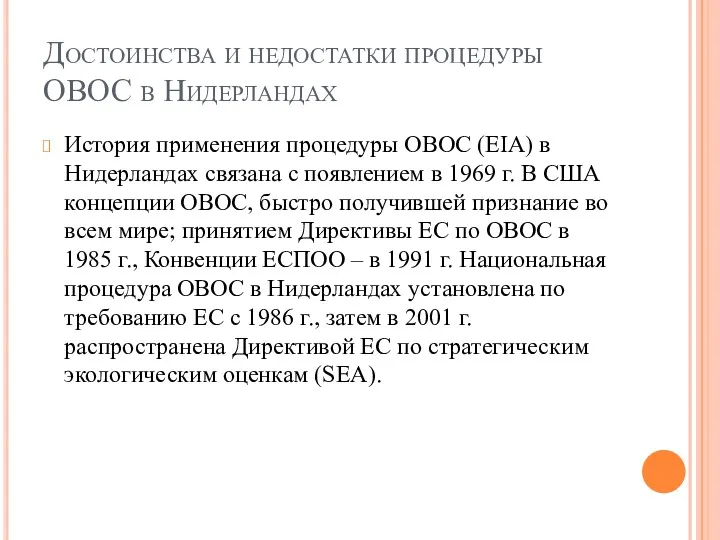 Достоинства и недостатки процедуры ОВОС в Нидерландах

История применения процедуры ОВОС (EIA) в Нидерландах связана с появлением в 1969 г. В США концепции ОВОС, быстро получившей признание во всем мире; принятием Директивы ЕС по ОВОС в 1985 г., Конвенции ЕСПОО – в 1991 г. Национальная процедура ОВОС в Нидерландах установлена по требованию ЕС с 1986 г., затем в 2001 г. распространена Директивой ЕС по стратегическим экологическим оценкам (SEA).